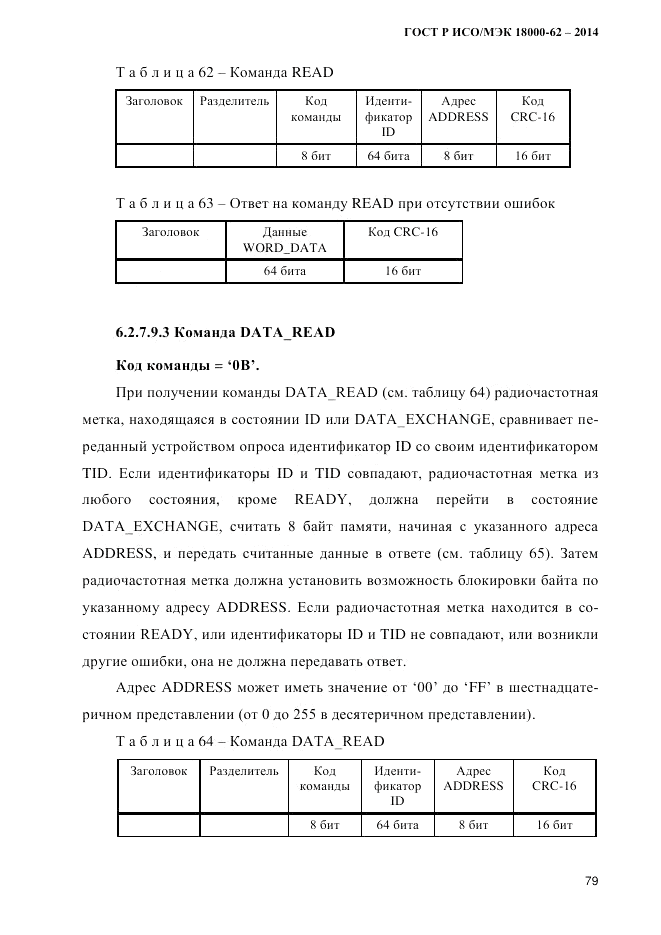 ГОСТ Р ИСО/МЭК 18000-62 – 2014

Т а б л и ц а 62 – Команда READ

| Заголовок | Разделитель | Код команды | Идентификатор ID | Адрес ADDRESS | Код CRC-16 |
|---|---|---|---|---|---|
| | | 8 бит | 64 бита | 8 бит | 16 бит |

Т а б л и ц а 63 – Ответ на команду READ при отсутствии ошибок

| Заголовок | Данные WORD_DATA | Код CRC-16 |
|---|---|---|
| | 64 бита | 16 бит |

6.2.7.9.3 Команда DATA_READ

Код команды = ‘0B’.

При получении команды DATA_READ (см. таблицу 64) радиочастотная метка, находящаяся в состоянии ID или DATA_EXCHANGE, сравнивает переданный устройством опроса идентификатор ID со своим идентификатором TID. Если идентификаторы ID и TID совпадают, радиочастотная метка из любого состояния, кроме READY, должна перейти в состояние DATA_EXCHANGE, считать 8 байт памяти, начиная с указанного адреса ADDRESS, и передать считанные данные в ответе (см. таблицу 65). Затем радиочастотная метка должна установить возможность блокировки байта по указанному адресу ADDRESS. Если радиочастотная метка находится в состоянии READY, или идентификаторы ID и TID не совпадают, или возникли другие ошибки, она не должна передавать ответ.

Адрес ADDRESS может иметь значение от ‘00’ до ‘FF’ в шестнадцатеричном представлении (от 0 до 255 в десятеричном представлении).

Т а б л и ц а 64 – Команда DATA_READ

| Заголовок | Разделитель | Код команды | Идентификатор ID | Адрес ADDRESS | Код CRC-16 |
|---|---|---|---|---|---|
| | | 8 бит | 64 бита | 8 бит | 16 бит |

79